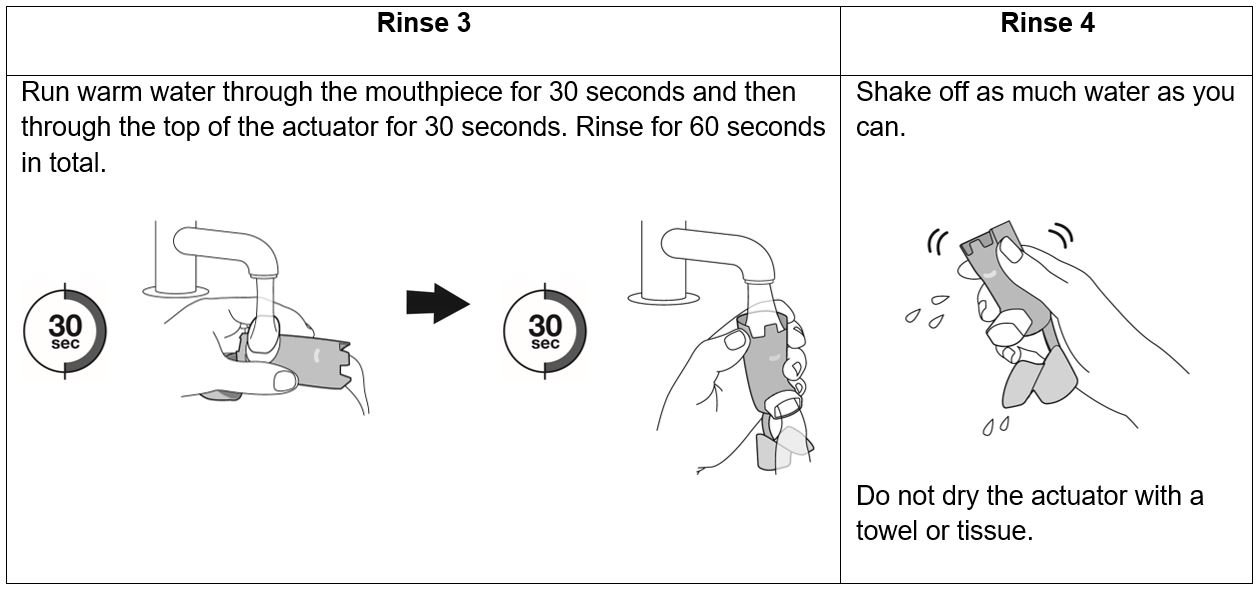 | Rinse 3 | Rinse 4 |
|---|---|
| Run warm water through the mouthpiece for 30 seconds and then through the top of the actuator for 30 seconds. Rinse for 60 seconds in total. 30 sec 30 sec | Shake off as much water as you can. Do not dry the actuator with a towel or tissue. |